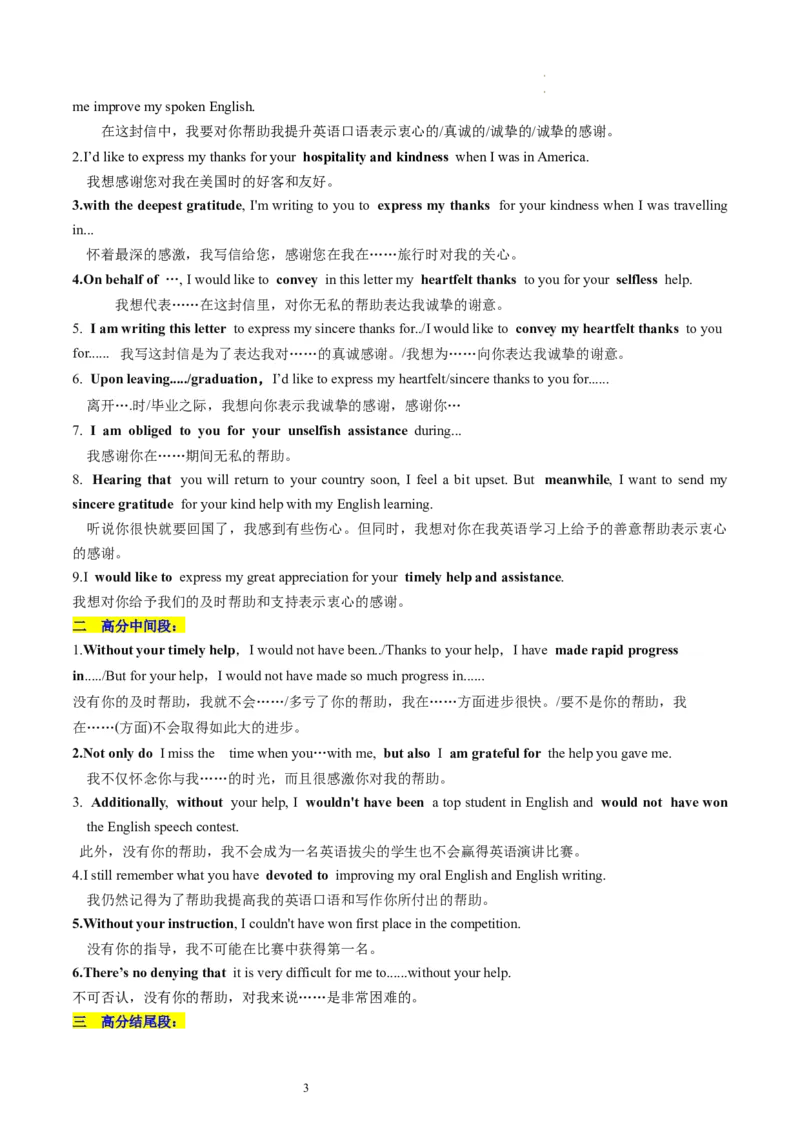 me improve my spoken English.

在这封信中，我要对你帮助我提升英语口语表示衷心的/真诚的/诚挚的/诚挚的感谢。

2.I'd like to express my thanks for your hospitality and kindness when I was in America.

我想感谢您对我在美国时的好客和友好。

3.with the deepest gratitude, I'm writing to you to express my thanks for your kindness when I was travelling in...

怀着最深的感激，我写信给您，感谢您在我在……旅行时对我的关心。

4.On behalf of …, I would like to convey in this letter my heartfelt thanks to you for your selfless help.

我想代表……在这封信里，对你无私的帮助表达我诚挚的谢意。

5. I am writing this letter to express my sincere thanks for../I would like to convey my heartfelt thanks to you for...... 我写这封信是为了表达我对……的真诚感谢。/我想为……向你表达我诚挚的谢意。

6. Upon leaving...../graduation，I'd like to express my heartfelt/sincere thanks to you for......

离开….时/毕业之际，我想向你表示我诚挚的感谢，感谢你…

7. I am obliged to you for your unselfish assistance during...

我感谢你在……期间无私的帮助。

8. Hearing that you will return to your country soon, I feel a bit upset. But meanwhile, I want to send my sincere gratitude for your kind help with my English learning.

听说你很快就要回国了，我感到有些伤心。但同时，我想对你在我英语学习上给予的善意帮助表示衷心的感谢。

9.I would like to express my great appreciation for your timely help and assistance.

我想对你给予我们的及时帮助和支持表示衷心的感谢。

二 高分中间段：

1.Without your timely help，I would not have been../Thanks to your help，I have made rapid progress in...../But for your help，I would not have made so much progress in......

没有你的及时帮助，我就不会……/多亏了你的帮助，我在……方面进步很快。/要不是你的帮助，我在……(方面)不会取得如此大的进步。

2.Not only do I miss the time when you…with me, but also I am grateful for the help you gave me.

我不仅怀念你与我……的时光，而且很感激你对我的帮助。

3. Additionally, without your help, I wouldn't have been a top student in English and would not have won the English speech contest.

此外，没有你的帮助，我不会成为一名英语拔尖的学生也不会赢得英语演讲比赛。

4.I still remember what you have devoted to improving my oral English and English writing.

我仍然记得为了帮助我提高我的英语口语和写作你所付出的帮助。

5.Without your instruction, I couldn't have won first place in the competition.

没有你的指导，我不可能在比赛中获得第一名。

6.There's no denying that it is very difficult for me to......without your help.

不可否认，没有你的帮助，对我来说……是非常困难的。

三 高分结尾段：

3